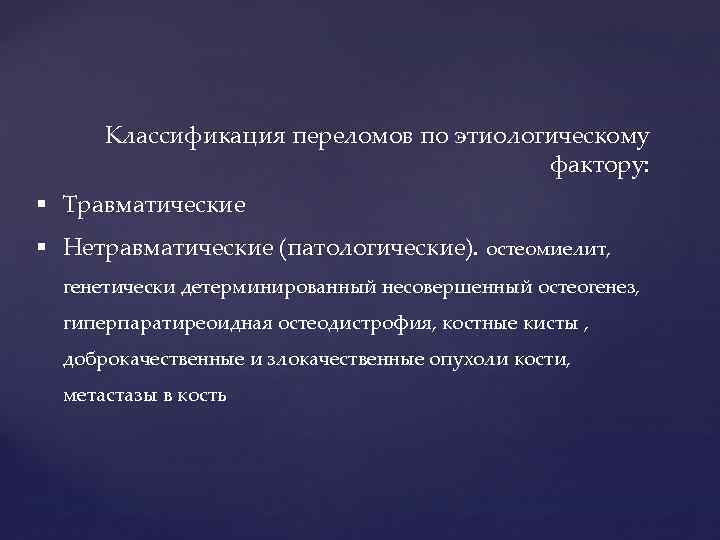 Классификация переломов по этиологическому фактору:

▪ Травматические

▪ Нетравматические (патологические). остеомиелит, генетически детерминированный несовершенный остеогенез, гиперпаратиреоидная остеодистрофия, костные кисты , доброкачественные и злокачественные опухоли кости, метастазы в кость